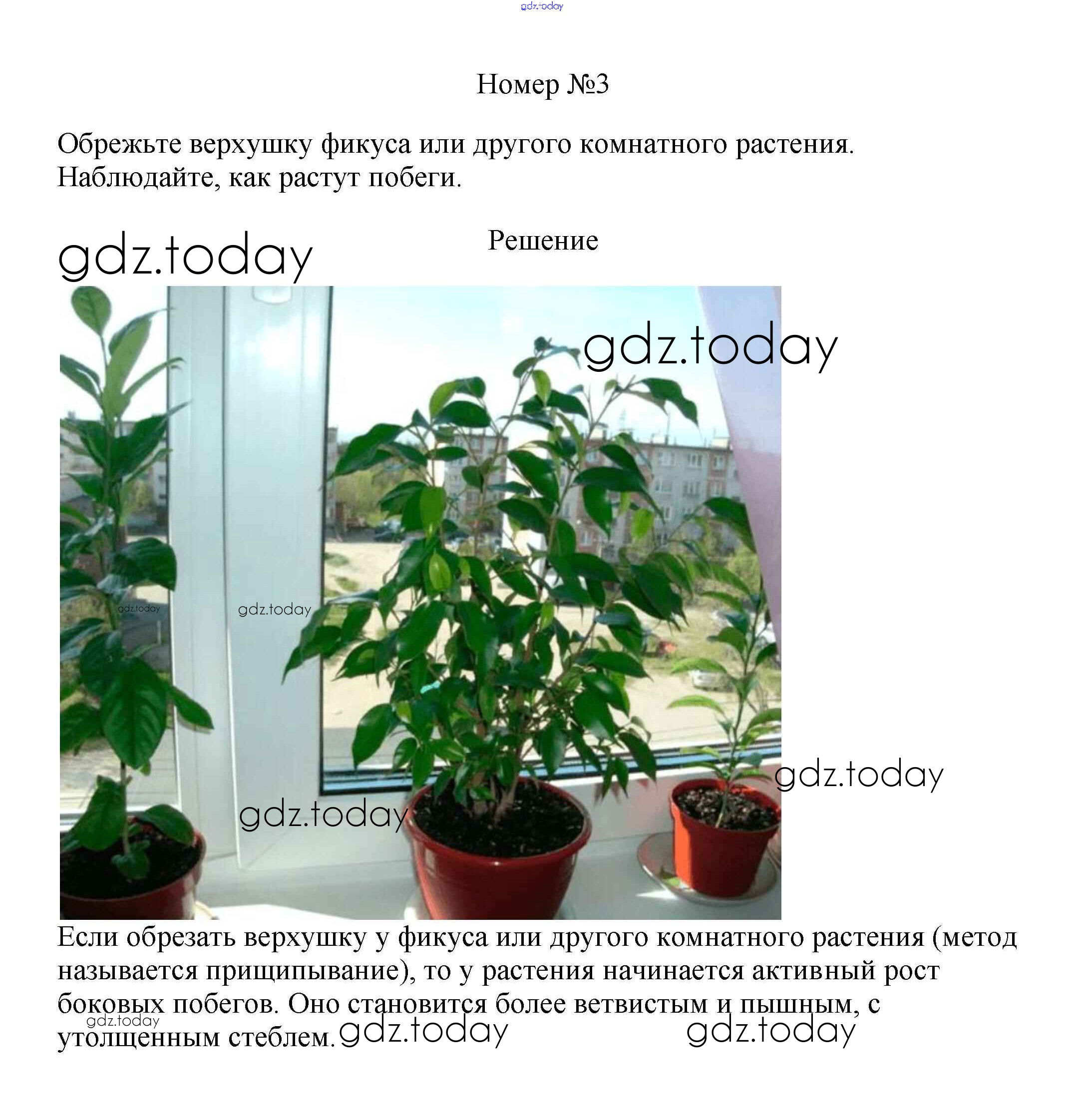 Номер №3

Обрежьте верхушку фикуса или другого комнатного растения. Наблюдайте, как растут побеги.

Решение

Если обрезать верхушку у фикуса или другого комнатного растения (метод называется прищипывание), то у растения начинается активный рост боковых побегов. Оно становится более ветвистым и пышным, с утолщенным стеблем.

gdz.today